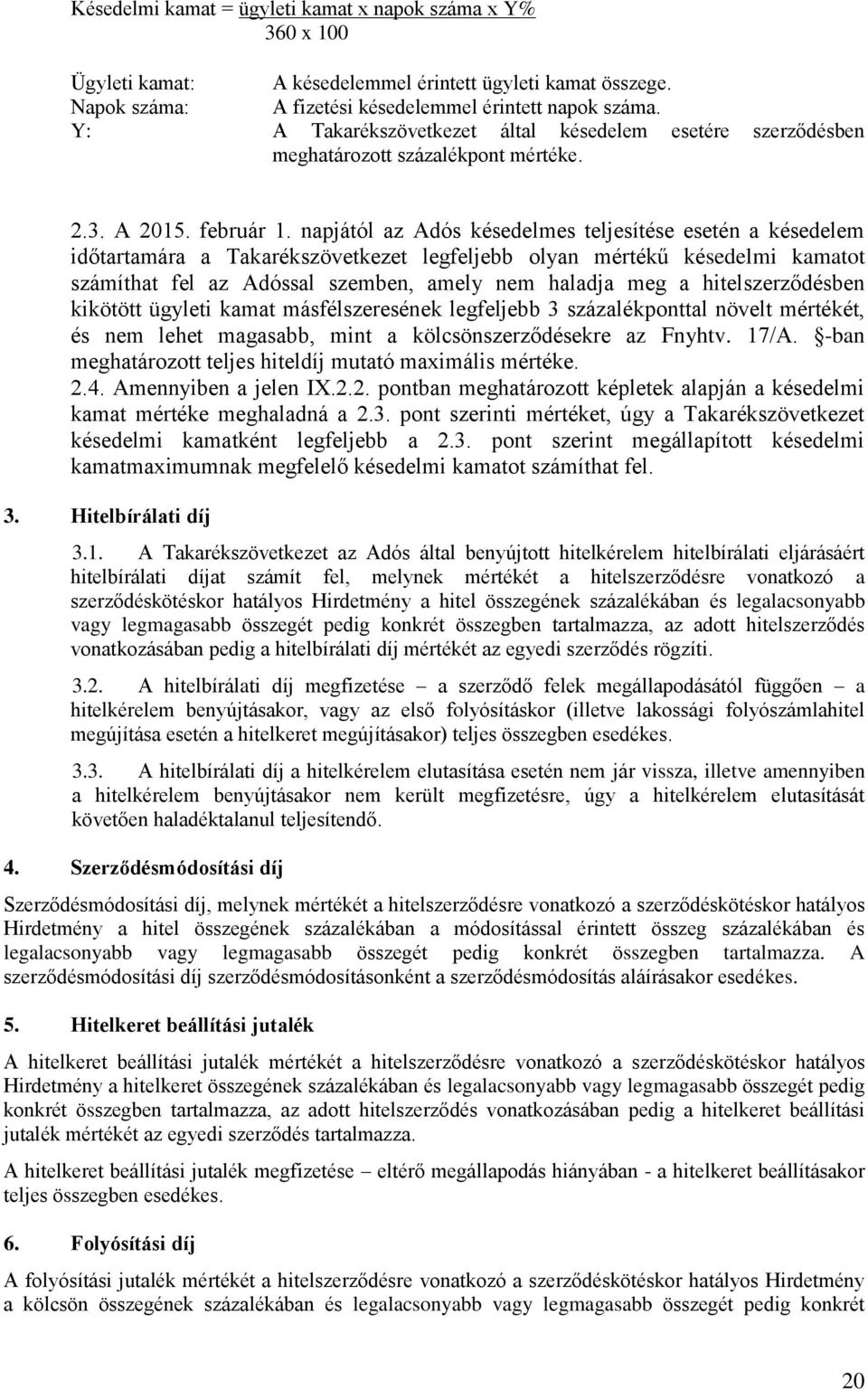 Késedelmi kamat = ügyleti kamat x napok száma x Y%
360 x 100

Ügyleti kamat: A késedelemmel érintett ügyleti kamat összege.
Napok száma: A fizetési késedelemmel érintett napok száma.
Y: A Takarékszövetkezet által késedelem esetére szerződésben meghatározott százalékpont mértéke.

2.3. A 2015. február 1. napjától az Adós késedelmes teljesítése esetén a késedelem időtartamára a Takarékszövetkezet legfeljebb olyan mértékű késedelmi kamatot számíthat fel az Adóssal szemben, amely nem haladja meg a hitelszerződésben kikötött ügyleti kamat másfélszeresének legfeljebb 3 százalékponttal növelt mértékét, és nem lehet magasabb, mint a kölcsönszerződésekre az Fnyhtv. 17/A. §-ban meghatározott teljes hiteldíj mutató maximális mértéke.
2.4. Amennyiben a jelen IX.2.2. pontban meghatározott képletek alapján a késedelmi kamat mértéke meghaladná a 2.3. pont szerinti mértéket, úgy a Takarékszövetkezet késedelmi kamatként legfeljebb a 2.3. pont szerint megállapított késedelmi kamatmaximumnak megfelelő késedelmi kamatot számíthat fel.

3. Hitelbírálati díj

3.1. A Takarékszövetkezet az Adós által benyújtott hitelkérelem hitelbírálati eljárásáért hitelbírálati díjat számít fel, melynek mértékét a hitelszerződésre vonatkozó a szerződéskötéskor hatályos Hirdetmény a hitel összegének százalékában és legalacsonyabb vagy legmagasabb összegét pedig konkrét összegben tartalmazza, az adott hitelszerződés vonatkozásában pedig a hitelbírálati díj mértékét az egyedi szerződés rögzíti.

3.2. A hitelbírálati díj megfizetése – a szerződő felek megállapodásától függően – a hitelkérelem benyújtásakor, vagy az első folyósításkor (illetve lakossági folyószámlahitel megújítása esetén a hitelkeret megújításakor) teljes összegben esedékes.

3.3. A hitelbírálati díj a hitelkérelem elutasítása esetén nem jár vissza, illetve amennyiben a hitelkérelem benyújtásakor nem került megfizetésre, úgy a hitelkérelem elutasítását követően haladéktalanul teljesítendő.

4. Szerződésmódosítási díj

Szerződésmódosítási díj, melynek mértékét a hitelszerződésre vonatkozó a szerződéskötéskor hatályos Hirdetmény a hitel összegének százalékában a módosítással érintett összeg százalékában és legalacsonyabb vagy legmagasabb összegét pedig konkrét összegben tartalmazza. A szerződésmódosítási díj szerződésmódosításonként a szerződésmódosítás aláírásakor esedékes.

5. Hitelkeret beállítási jutalék

A hitelkeret beállítási jutalék mértékét a hitelszerződésre vonatkozó a szerződéskötéskor hatályos Hirdetmény a hitelkeret összegének százalékában és legalacsonyabb vagy legmagasabb összegét pedig konkrét összegben tartalmazza, az adott hitelszerződés vonatkozásában pedig a hitelkeret beállítási jutalék mértékét az egyedi szerződés tartalmazza.

A hitelkeret beállítási jutalék megfizetése – eltérő megállapodás hiányában - a hitelkeret beállításakor teljes összegben esedékes.

6. Folyósítási díj

A folyósítási jutalék mértékét a hitelszerződésre vonatkozó a szerződéskötéskor hatályos Hirdetmény a kölcsön összegének százalékában és legalacsonyabb vagy legmagasabb összegét pedig konkrét

20